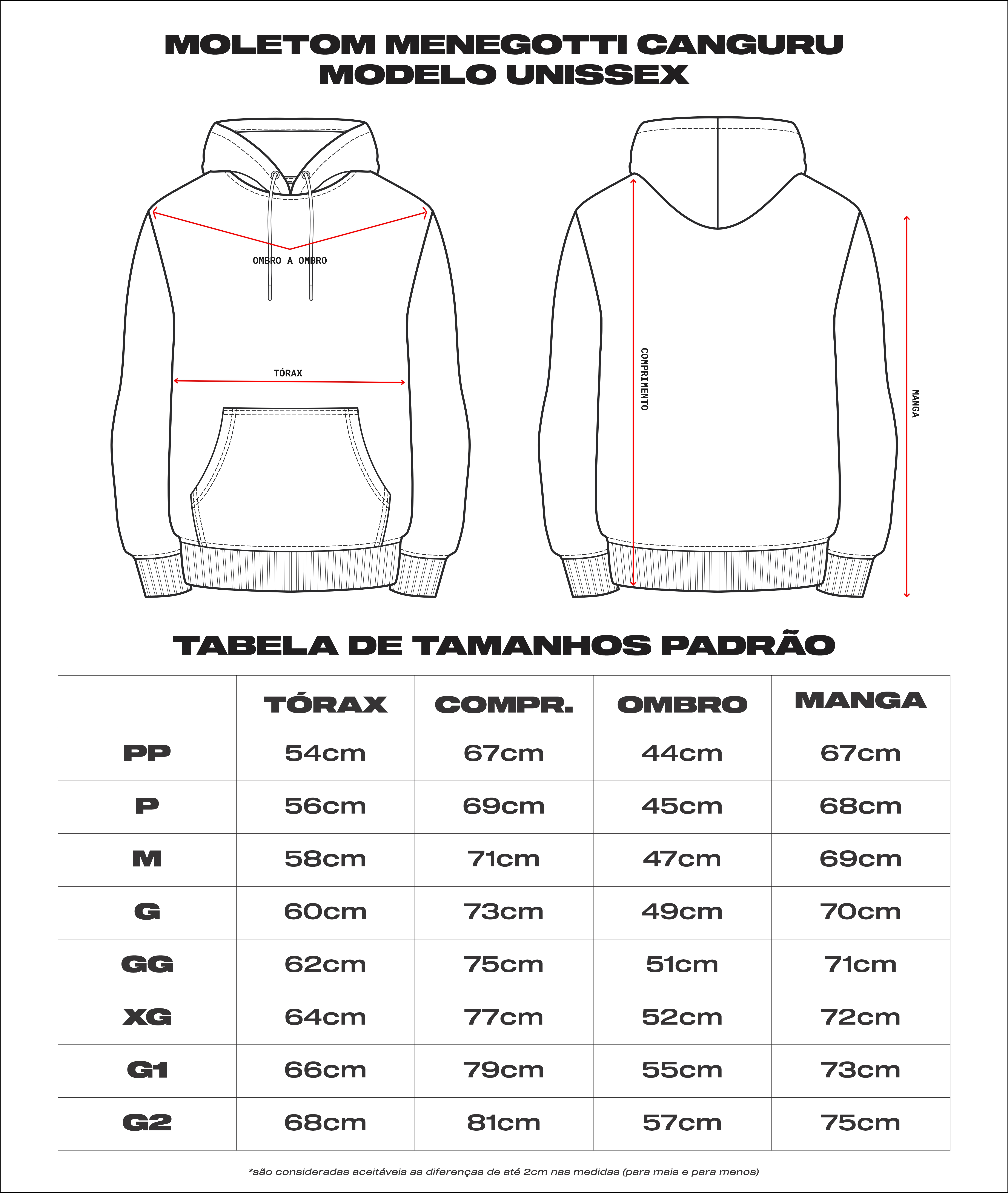 MOLETOM MENEGOTTI CANGURU
MODELO UNISSEX

OMBRO A OMBRO

TÓRAX

COMPRIMENTO

MANGA

TABELA DE TAMANHOS PADRÃO

| | TÓRAX | COMPR. | OMBRO | MANGA |
|---|---|---|---|---|
| PP | 54cm | 67cm | 44cm | 67cm |
| P | 56cm | 69cm | 45cm | 68cm |
| M | 58cm | 71cm | 47cm | 69cm |
| G | 60cm | 73cm | 49cm | 70cm |
| GG | 62cm | 75cm | 51cm | 71cm |
| XG | 64cm | 77cm | 52cm | 72cm |
| G1 | 66cm | 79cm | 55cm | 73cm |
| G2 | 68cm | 81cm | 57cm | 75cm |

*são consideradas aceitáveis as diferenças de até 2cm nas medidas (para mais e para menos)